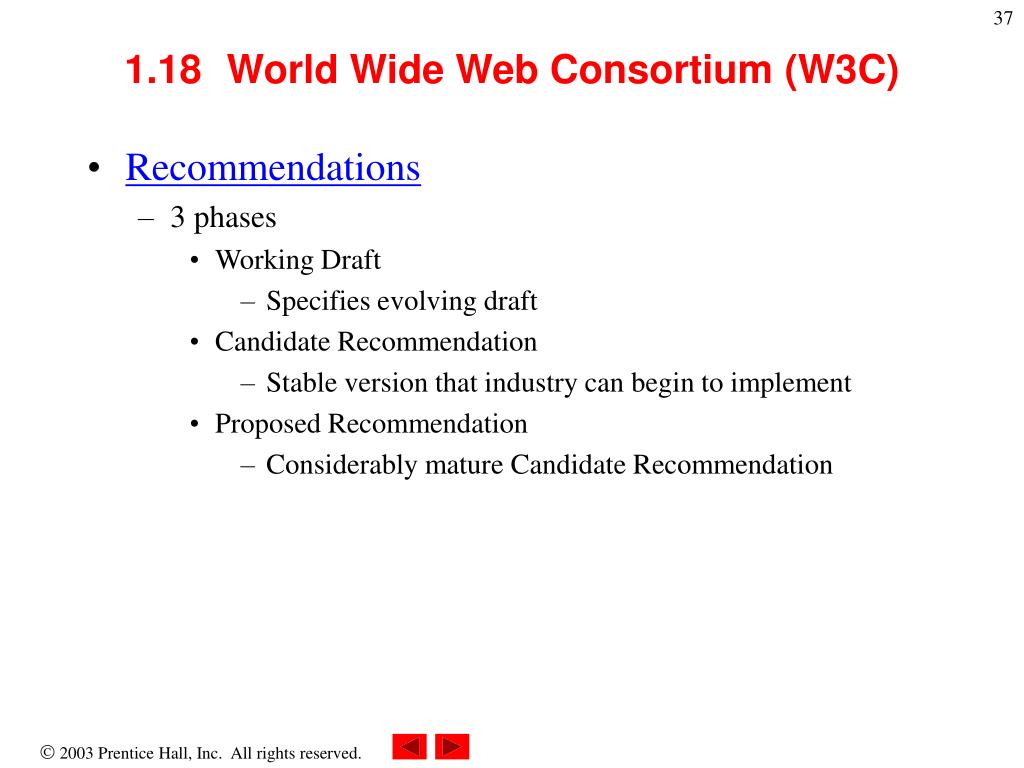 37

1.18 World Wide Web Consortium (W3C)

• Recommendations
– 3 phases
• Working Draft
– Specifies evolving draft
• Candidate Recommendation
– Stable version that industry can begin to implement
• Proposed Recommendation
– Considerably mature Candidate Recommendation

© 2003 Prentice Hall, Inc. All rights reserved.